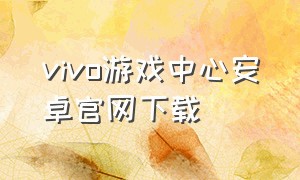 vivo游戏中心安卓官网下载